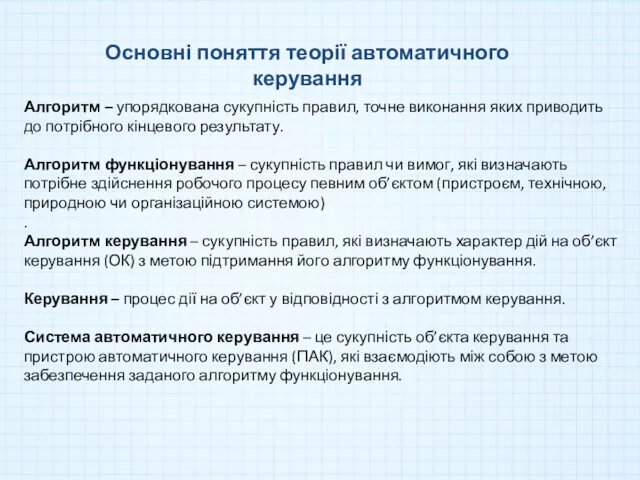 Основні поняття теорії автоматичного керування

Алгоритм – упорядкована сукупність правил, точне виконання яких приводить до потрібного кінцевого результату.

Алгоритм функціонування – сукупність правил чи вимог, які визначають потрібне здійснення робочого процесу певним об’єктом (пристроєм, технічною, природною чи організаційною системою)
.
Алгоритм керування – сукупність правил, які визначають характер дій на об’єкт керування (ОК) з метою підтримання його алгоритму функціонування.

Керування – процес дії на об’єкт у відповідності з алгоритмом керування.

Система автоматичного керування – це сукупність об’єкта керування та пристрою автоматичного керування (ПАК), які взаємодіють між собою з метою забезпечення заданого алгоритму функціонування.